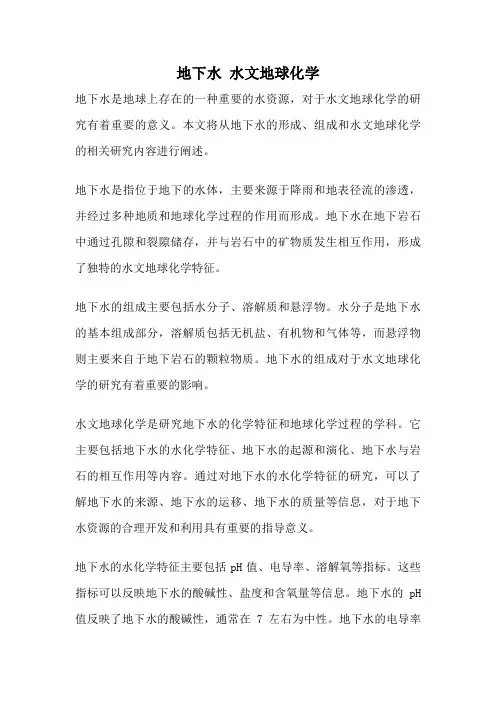 地下水 水文地球化学

地下水是地球上存在的一种重要的水资源，对于水文地球化学的研究有着重要的意义。本文将从地下水的形成、组成和水文地球化学的相关研究内容进行阐述。

地下水是指位于地下的水体，主要来源于降雨和地表径流的渗透，并经过多种地质和地球化学过程的作用而形成。地下水在地下岩石中通过孔隙和裂隙储存，并与岩石中的矿物质发生相互作用，形成了独特的水文地球化学特征。

地下水的组成主要包括水分子、溶解质和悬浮物。水分子是地下水的基本组成部分，溶解质包括无机盐、有机物和气体等，而悬浮物则主要来自于地下岩石的颗粒物质。地下水的组成对于水文地球化学的研究有着重要的影响。

水文地球化学是研究地下水的化学特征和地球化学过程的学科。它主要包括地下水的水化学特征、地下水的起源和演化、地下水与岩石的相互作用等内容。通过对地下水的水化学特征的研究，可以了解地下水的来源、地下水的运移、地下水的质量等信息，对于地下水资源的合理开发和利用具有重要的指导意义。

地下水的水化学特征主要包括 pH 值、电导率、溶解氧等指标。这些指标可以反映地下水的酸碱性、盐度和含氧量等信息。地下水的 pH 值反映了地下水的酸碱性，通常在 7 左右为中性。地下水的电导率